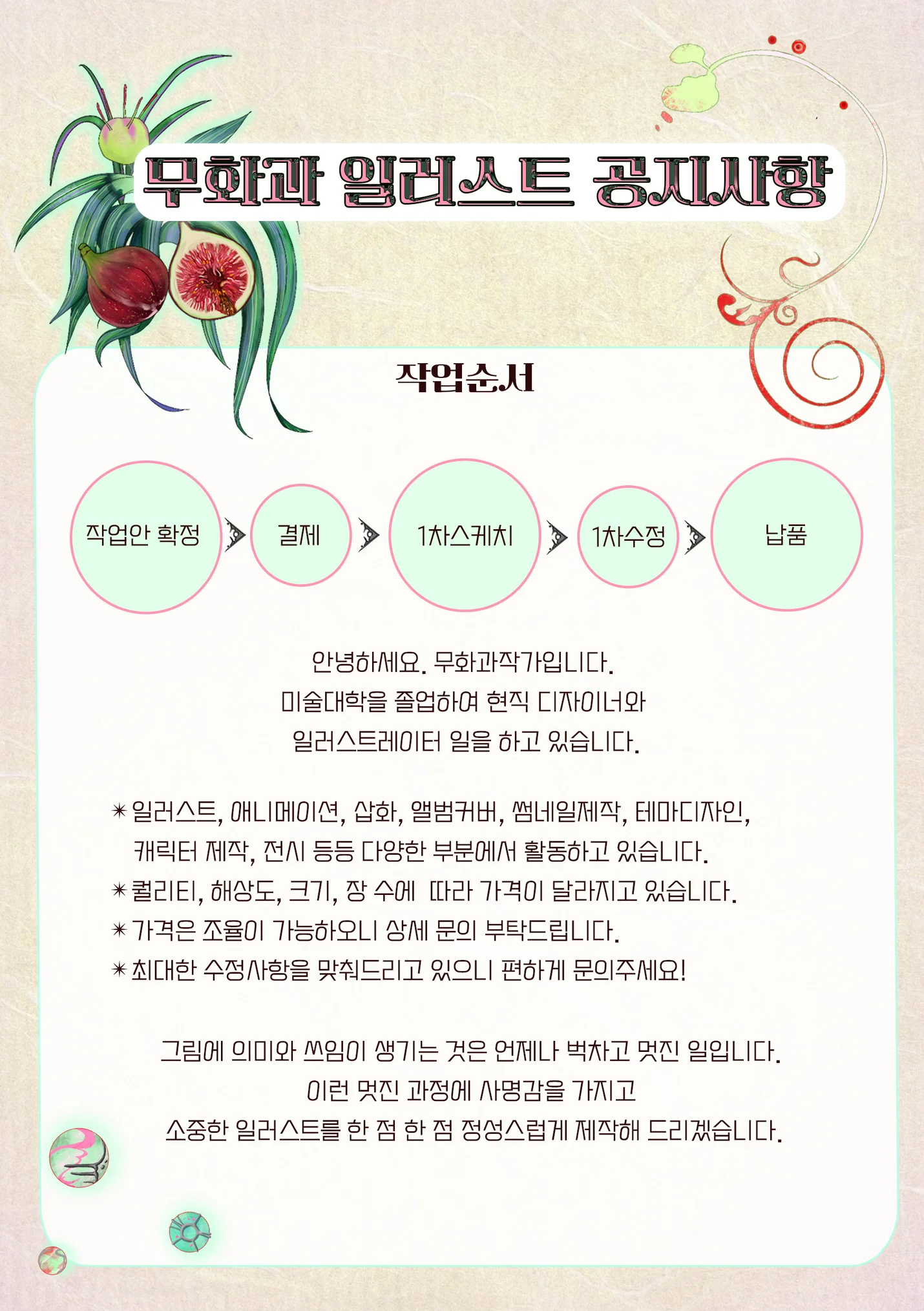 무화과 일러스트 공지사항

작업순서

작업안 확정 결제 1차스케치 1차수정 납품

안녕하세요. 무화과작가입니다.
미술대학을 졸업하여 현직 디자이너와
일러스트레이터 일을 하고 있습니다.

✳ 일러스트, 애니메이션, 삽화, 앨범커버, 썸네일제작, 테마디자인, 캐릭터 제작, 전시 등등 다양한 부분에서 활동하고 있습니다.
✳ 퀄리티, 해상도, 크기, 장 수에 따라 가격이 달라지고 있습니다.
✳ 가격은 조율이 가능하오니 상세 문의 부탁드립니다.
✳ 최대한 수정사항을 맞춰드리고 있으니 편하게 문의주세요!

그림에 의미와 쓰임이 생기는 것은 언제나 벅차고 멋진 일입니다.
이런 멋진 과정에 사명감을 가지고
소중한 일러스트를 한 점 한 점 정성스럽게 제작해 드리겠습니다.